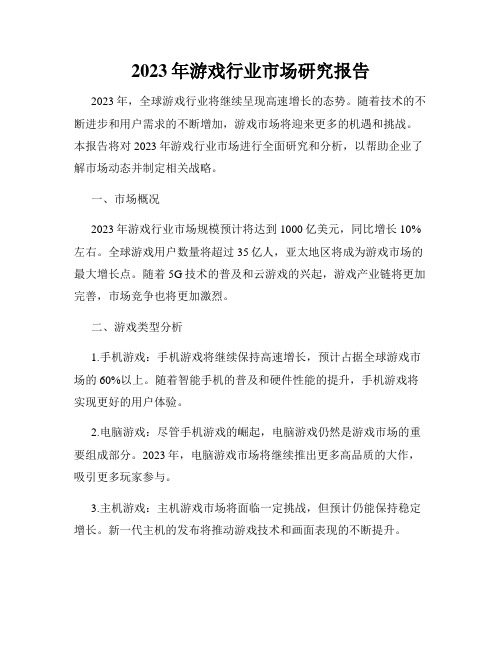 2023年游戏行业市场研究报告

2023年，全球游戏行业将继续呈现高速增长的态势。随着技术的不断进步和用户需求的不断增加，游戏市场将迎来更多的机遇和挑战。本报告将对2023年游戏行业市场进行全面研究和分析，以帮助企业了解市场动态并制定相关战略。

一、市场概况

2023年游戏行业市场规模预计将达到1000亿美元，同比增长10%左右。全球游戏用户数量将超过35亿人，亚太地区将成为游戏市场的最大增长点。随着5G技术的普及和云游戏的兴起，游戏产业链将更加完善，市场竞争也将更加激烈。

二、游戏类型分析

1.手机游戏：手机游戏将继续保持高速增长，预计占据全球游戏市场的60%以上。随着智能手机的普及和硬件性能的提升，手机游戏将实现更好的用户体验。

2.电脑游戏：尽管手机游戏的崛起，电脑游戏仍然是游戏市场的重要组成部分。2023年，电脑游戏市场将继续推出更多高品质的大作，吸引更多玩家参与。

3.主机游戏：主机游戏市场将面临一定挑战，但预计仍能保持稳定增长。新一代主机的发布将推动游戏技术和画面表现的不断提升。